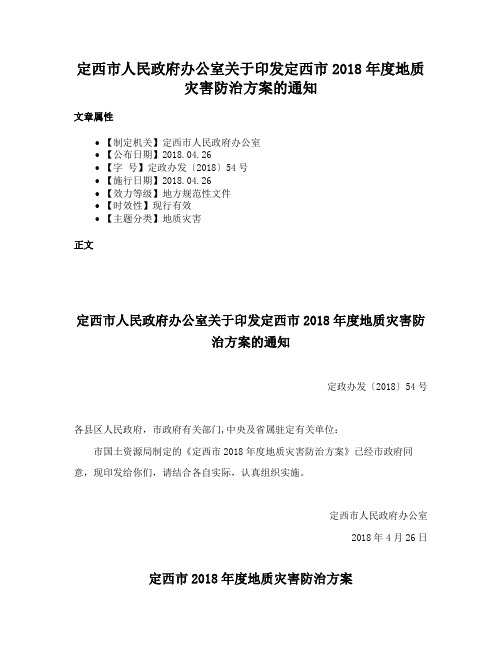 定西市人民政府办公室关于印发定西市 2018 年度地质灾害防治方案的通知

文章属性

• 【制定机关】定西市人民政府办公室
• 【公布日期】2018.04.26
• 【字 号】定政办发〔2018〕54 号
• 【施行日期】2018.04.26
• 【效力等级】地方规范性文件
• 【时效性】现行有效
• 【主题分类】地质灾害

正文

定西市人民政府办公室关于印发定西市 2018 年度地质灾害防治方案的通知

定政办发〔2018〕54 号

各县区人民政府，市政府有关部门，中央及省属驻定有关单位：

市国土资源局制定的《定西市 2018 年度地质灾害防治方案》已经市政府同意，现印发给你们，请结合各自实际，认真组织实施。

定西市人民政府办公室

2018 年 4 月 26 日

定西市 2018 年度地质灾害防治方案